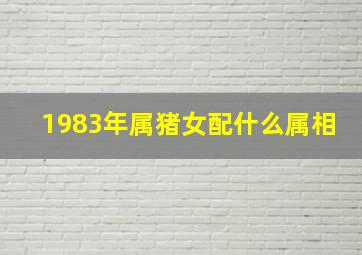 1983年属猪女配什么属相